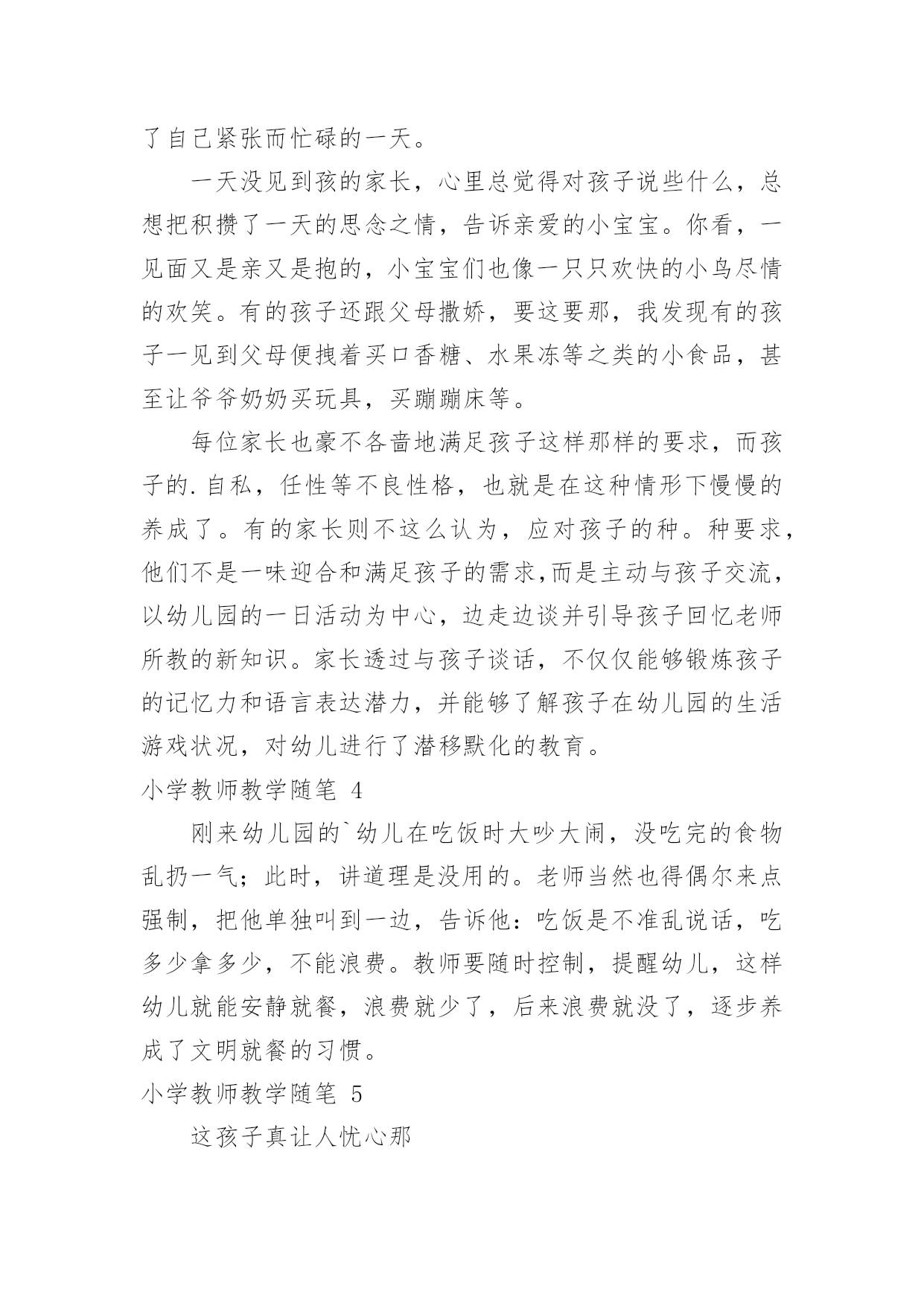 了自己紧张而忙碌的一天。

一天没见到孩的家长，心里总觉得对孩子说些什么，总想把积攒了一天的思念之情，告诉亲爱的小宝宝。你看，一见面又是亲又是抱的，小宝宝们也像一只只欢快的小鸟尽情的欢笑。有的孩子还跟父母撒娇，要这要那，我发现有的孩子一见到父母便拽着买口香糖、水果冻等之类的小食品，甚至让爷爷奶奶买玩具，买蹦蹦床等。

每位家长也豪不吝啬地满足孩子这样那样的要求，而孩子的.自私，任性等不良性格，也就是在这种情形下慢慢的养成了。有的家长则不这么认为，应对孩子的种。种要求，他们不是一味迎合和满足孩子的需求,而是主动与孩子交流，以幼儿园的一日活动为中心，边走边谈并引导孩子回忆老师所教的新知识。家长透过与孩子谈话，不仅仅能够锻炼孩子的记忆力和语言表达潜力，并能够了解孩子在幼儿园的生活游戏状况，对幼儿进行了潜移默化的教育。

小学教师教学随笔 4

刚来幼儿园的`幼儿在吃饭时大吵大闹，没吃完的食物乱扔一气；此时，讲道理是没用的。老师当然也得偶尔来点强制，把他单独叫到一边，告诉他：吃饭是不准乱说话，吃多少拿多少，不能浪费。教师要随时控制，提醒幼儿，这样幼儿就能安静就餐，浪费就少了，后来浪费就没了，逐步养成了文明就餐的习惯。

小学教师教学随笔 5

这孩子真让人忧心那